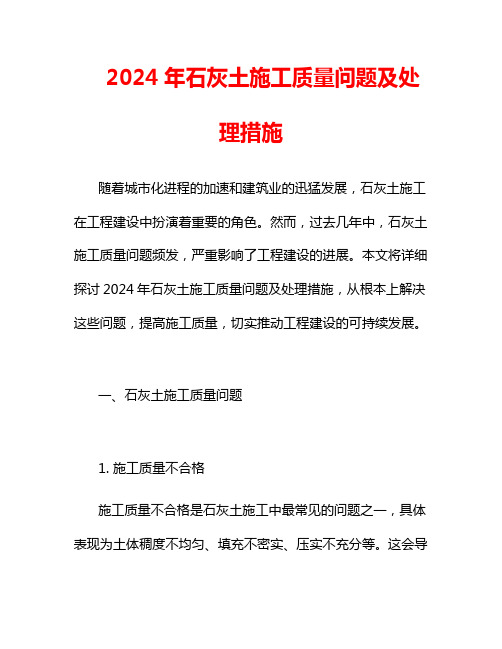 2024 年石灰土施工质量问题及处理措施

随着城市化进程的加速和建筑业的迅猛发展，石灰土施工在工程建设中扮演着重要的角色。然而，过去几年中，石灰土施工质量问题频发，严重影响了工程建设的进展。本文将详细探讨 2024 年石灰土施工质量问题及处理措施，从根本上解决这些问题，提高施工质量，切实推动工程建设的可持续发展。

一、石灰土施工质量问题

1. 施工质量不合格

施工质量不合格是石灰土施工中最常见的问题之一，具体表现为土体稠度不均匀、填充不密实、压实不充分等。这会导